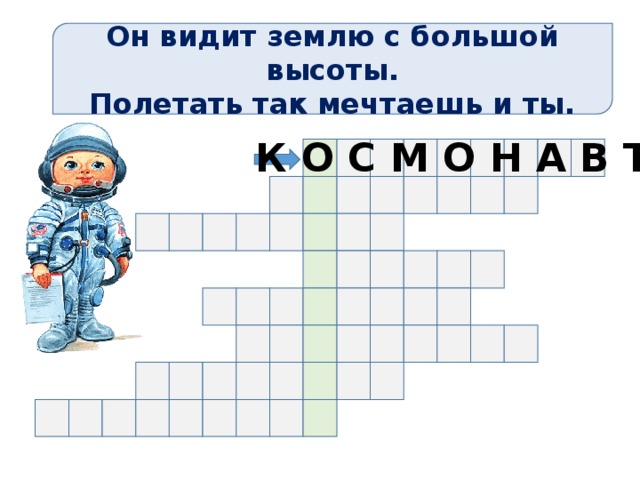 Он видит землю с большой высоты.
Полетать так мечтаешь и ты.

К О С М О Н А В Т